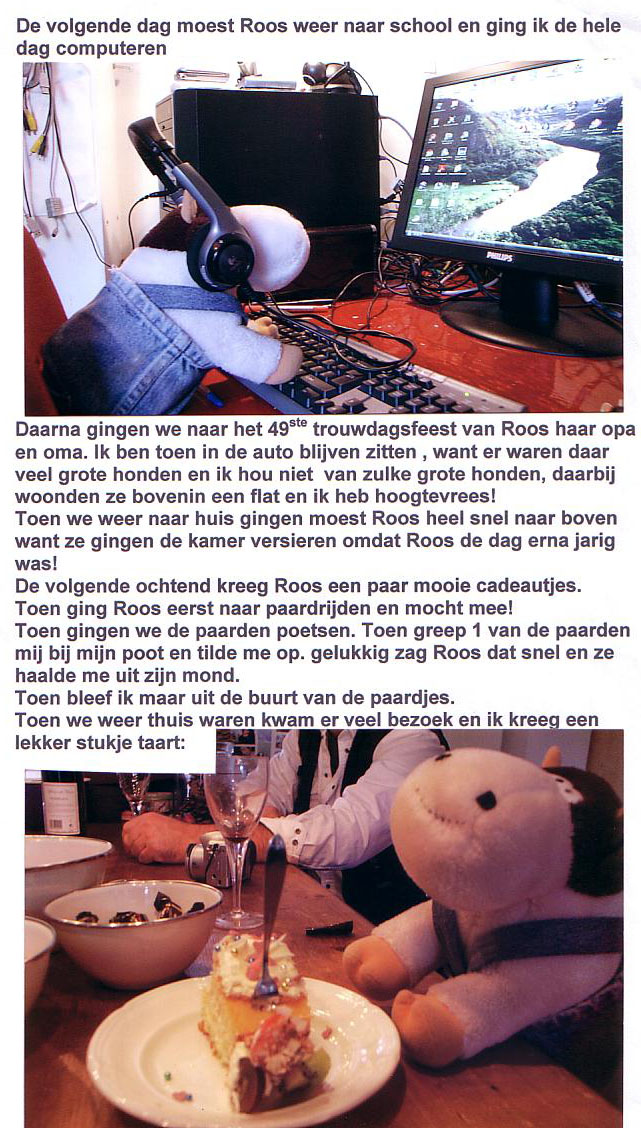 De volgende dag moest Roos weer naar school en ging ik de hele dag computeren

PHILIPS

Daarna gingen we naar het 49$^{ste}$ trouwdagsfeest van Roos haar opa en oma. Ik ben toen in de auto blijven zitten , want er waren daar veel grote honden en ik hou niet van zulke grote honden, daarbij woonden ze bovenin een flat en ik heb hoogtevrees!
Toen we weer naar huis gingen moest Roos heel snel naar boven want ze gingen de kamer versieren omdat Roos de dag erna jarig was!
De volgende ochtend kreeg Roos een paar mooie cadeautjes.
Toen ging Roos eerst naar paardrijden en mocht mee!
Toen gingen we de paarden poetsen. Toen greep 1 van de paarden mij bij mijn poot en tilde me op. gelukkig zag Roos dat snel en ze haalde me uit zijn mond.
Toen bleef ik maar uit de buurt van de paardjes.
Toen we weer thuis waren kwam er veel bezoek en ik kreeg een lekker stukje taart: